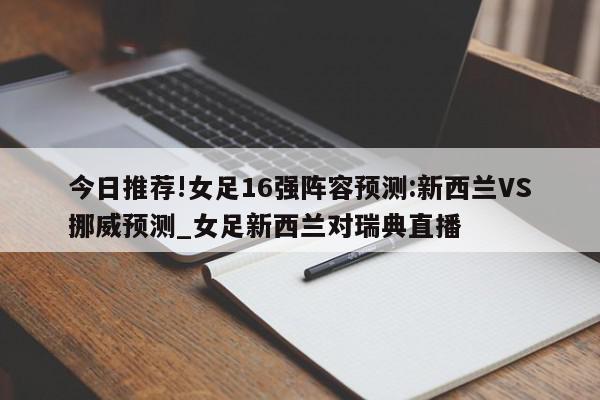 今日推荐!女足16强阵容预测:新西兰VS挪威预测_女足新西兰对瑞典直播